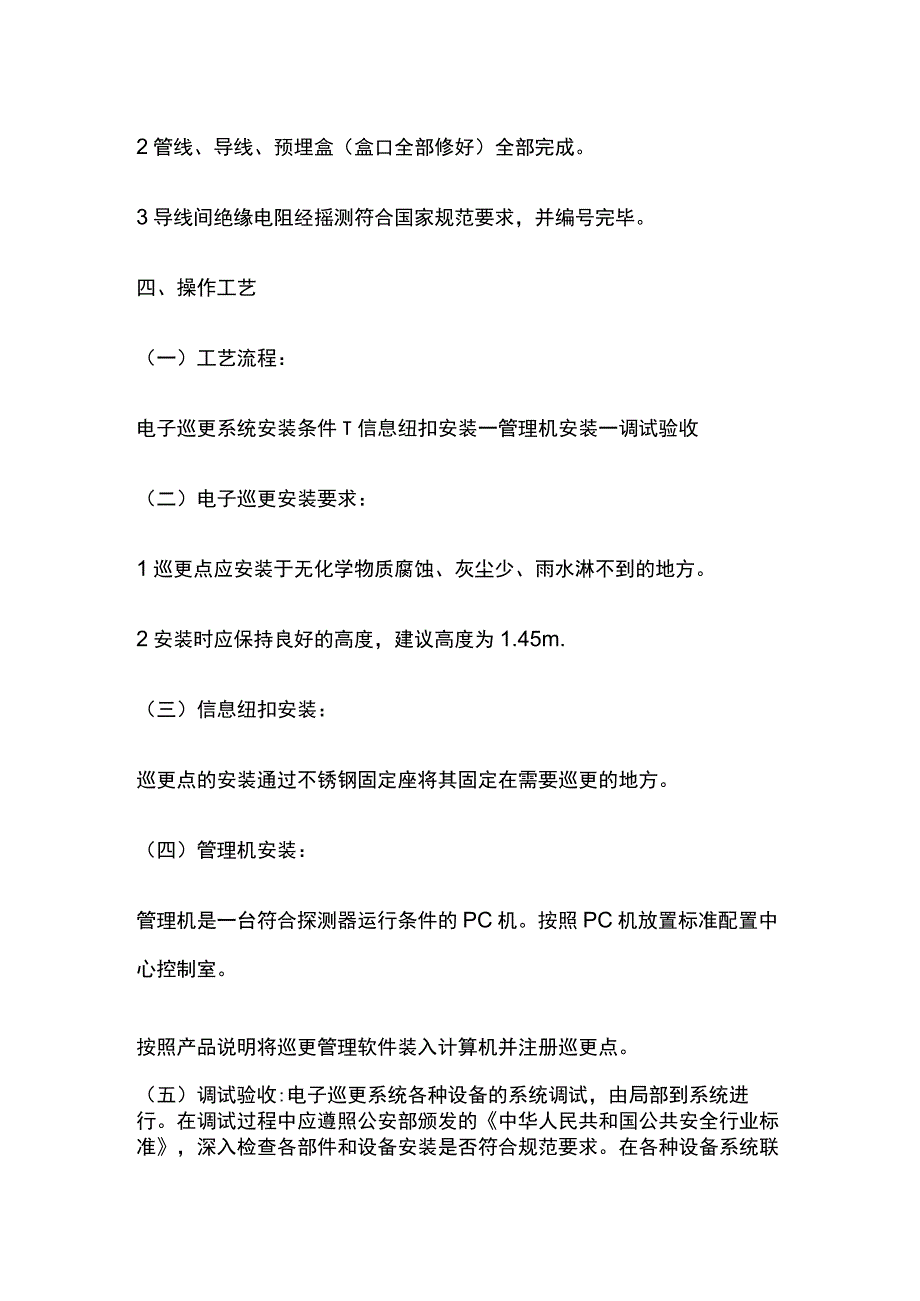 2 管线、导线、预埋盒（盒口全部修好）全部完成。

3 导线间绝缘电阻经摇测符合国家规范要求，并编号完毕。

四、操作工艺

（一）工艺流程：

电子巡更系统安装条件 T 信息纽扣安装一管理机安装一调试验收

（二）电子巡更安装要求：

1 巡更点应安装于无化学物质腐蚀、灰尘少、雨水淋不到的地方。

2 安装时应保持良好的高度，建议高度为 1.45m.

（三）信息纽扣安装：

巡更点的安装通过不锈钢固定座将其固定在需要巡更的地方。

（四）管理机安装：

管理机是一台符合探测器运行条件的 PC 机。按照 PC 机放置标准配置中心控制室。

按照产品说明将巡更管理软件装入计算机并注册巡更点。

（五）调试验收：电子巡更系统各种设备的系统调试，由局部到系统进行。在调试过程中应遵照公安部颁发的《中华人民共和国公共安全行业标准》，深入检查各部件和设备安装是否符合规范要求。在各种设备系统联